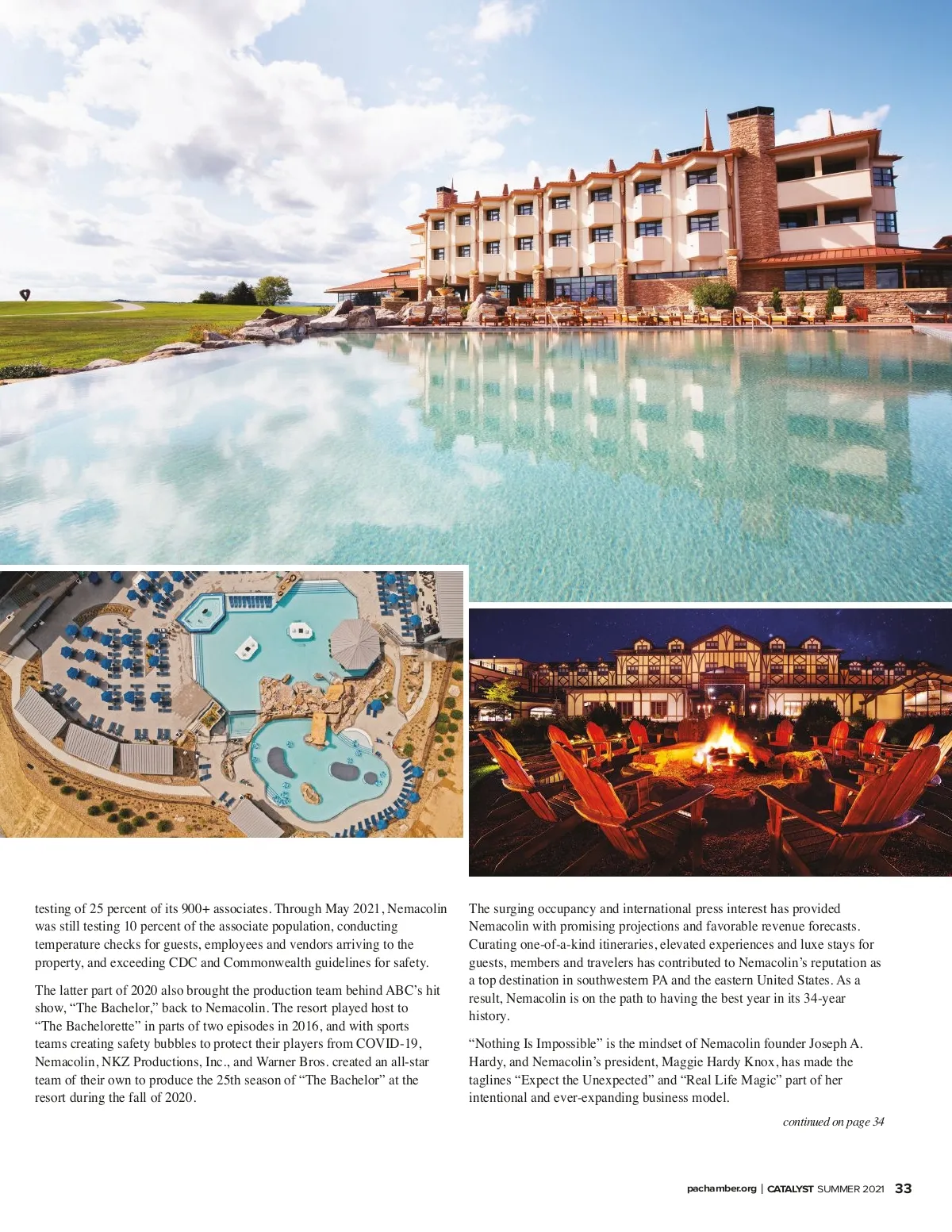 testing of 25 percent of its 900+ associates. Through May 2021, Nemacolin was still testing 10 percent of the associate population, conducting temperature checks for guests, employees and vendors arriving to the property, and exceeding CDC and Commonwealth guidelines for safety.

The latter part of 2020 also brought the production team behind ABC's hit show, "The Bachelor," back to Nemacolin. The resort played host to "The Bachelorette" in parts of two episodes in 2016, and with sports teams creating safety bubbles to protect their players from COVID-19, Nemacolin, NKZ Productions, Inc., and Warner Bros. created an all-star team of their own to produce the 25th season of "The Bachelor" at the resort during the fall of 2020.

The surging occupancy and international press interest has provided Nemacolin with promising projections and favorable revenue forecasts. Curating one-of-a-kind itineraries, elevated experiences and luxe stays for guests, members and travelers has contributed to Nemacolin's reputation as a top destination in southwestern PA and the eastern United States. As a result, Nemacolin is on the path to having the best year in its 34-year history.

"Nothing Is Impossible" is the mindset of Nemacolin founder Joseph A. Hardy, and Nemacolin's president, Maggie Hardy Knox, has made the taglines "Expect the Unexpected" and "Real Life Magic" part of her intentional and ever-expanding business model.

continued on page 34

pachamber.org | CATALYST SUMMER 2021 33